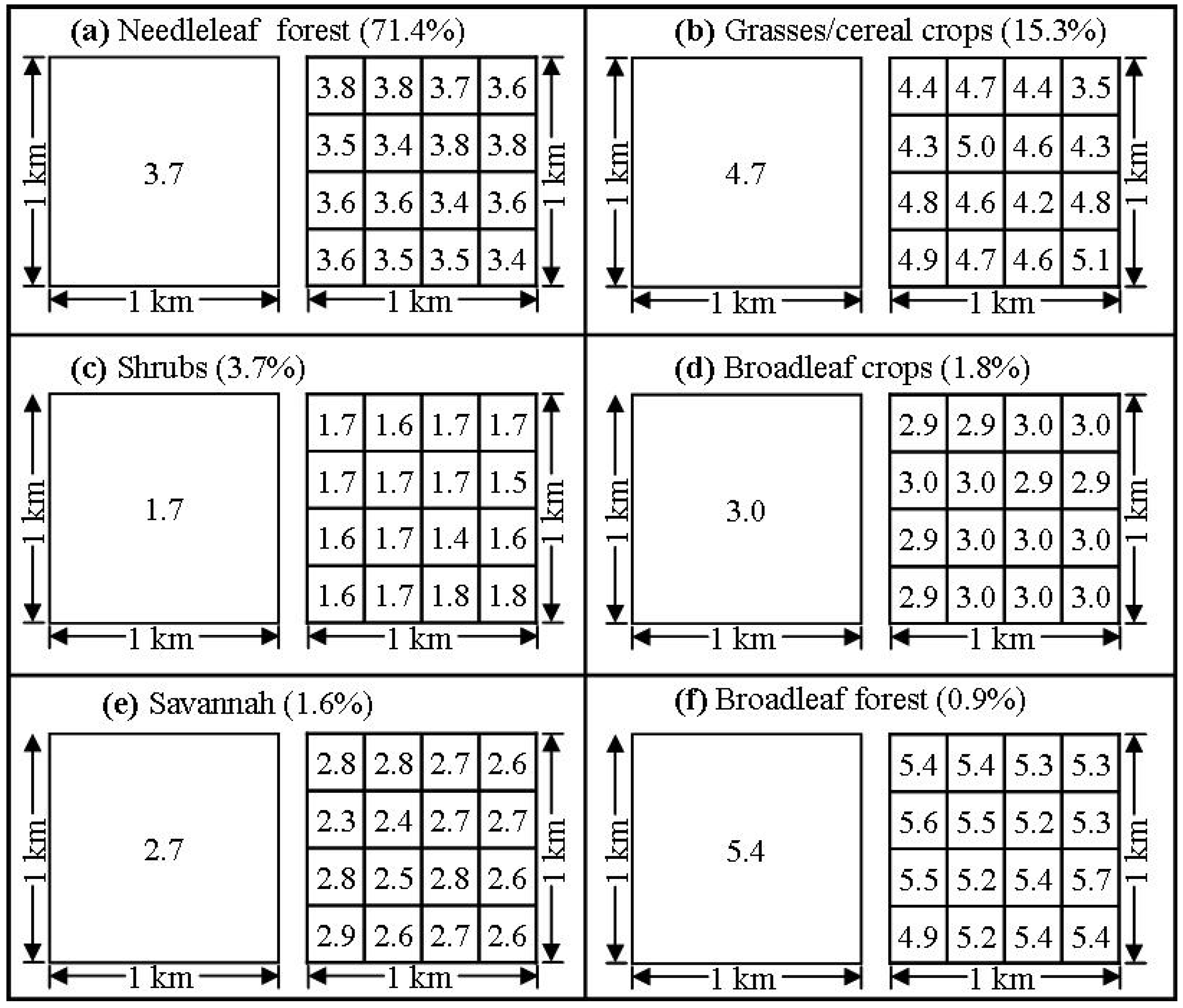 (a) Needleleaf forest (71.4%)

1 km

3.7

1 km

| 3.8 | 3.8 | 3.7 | 3.6 |
|---|---|---|---|
| 3.5 | 3.4 | 3.8 | 3.8 |
| 3.6 | 3.6 | 3.4 | 3.6 |
| 3.6 | 3.5 | 3.5 | 3.4 |

1 km

1 km

(b) Grasses/cereal crops (15.3%)

1 km

4.7

1 km

| 4.4 | 4.7 | 4.4 | 3.5 |
|---|---|---|---|
| 4.3 | 5.0 | 4.6 | 4.3 |
| 4.8 | 4.6 | 4.2 | 4.8 |
| 4.9 | 4.7 | 4.6 | 5.1 |

1 km

1 km

(c) Shrubs (3.7%)

1 km

1.7

1 km

| 1.7 | 1.6 | 1.7 | 1.7 |
|---|---|---|---|
| 1.7 | 1.7 | 1.7 | 1.5 |
| 1.6 | 1.7 | 1.4 | 1.6 |
| 1.6 | 1.7 | 1.8 | 1.8 |

1 km

1 km

(d) Broadleaf crops (1.8%)

1 km

3.0

1 km

| 2.9 | 2.9 | 3.0 | 3.0 |
|---|---|---|---|
| 3.0 | 3.0 | 2.9 | 2.9 |
| 2.9 | 3.0 | 3.0 | 3.0 |
| 2.9 | 3.0 | 3.0 | 3.0 |

1 km

1 km

(e) Savannah (1.6%)

1 km

2.7

1 km

| 2.8 | 2.8 | 2.7 | 2.6 |
|---|---|---|---|
| 2.3 | 2.4 | 2.7 | 2.7 |
| 2.8 | 2.5 | 2.8 | 2.6 |
| 2.9 | 2.6 | 2.7 | 2.6 |

1 km

1 km

(f) Broadleaf forest (0.9%)

1 km

5.4

1 km

| 5.4 | 5.4 | 5.3 | 5.3 |
|---|---|---|---|
| 5.6 | 5.5 | 5.2 | 5.3 |
| 5.5 | 5.2 | 5.4 | 5.7 |
| 4.9 | 5.2 | 5.4 | 5.4 |

1 km

1 km